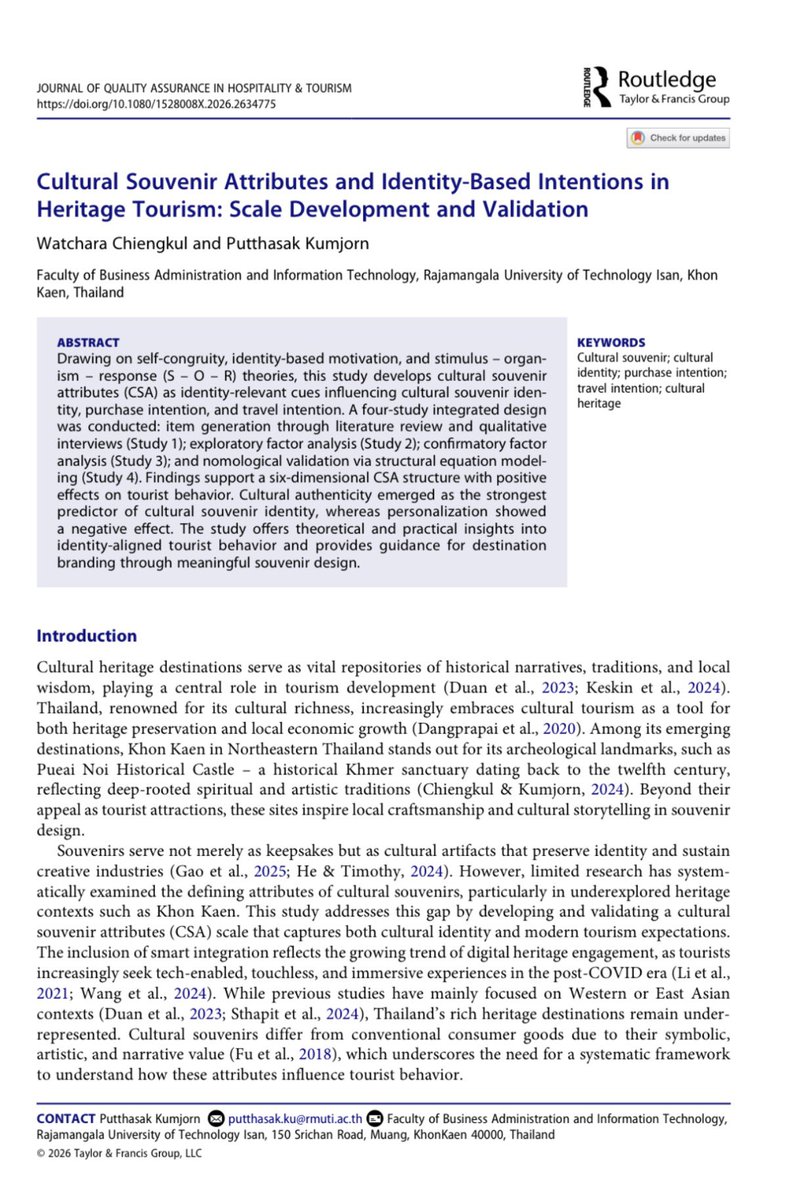 JOURNAL OF QUALITY ASSURANCE IN HOSPITALITY & TOURISM
https://doi.org/10.1080/1528008X.2026.2634775

ROUTLEDGE Routledge
Taylor & Francis Group

Check for updates

Cultural Souvenir Attributes and Identity-Based Intentions in Heritage Tourism: Scale Development and Validation

Watchara Chiengkul and Putthasak Kumjorn

Faculty of Business Administration and Information Technology, Rajamangala University of Technology Isan, Khon Kaen, Thailand

ABSTRACT
Drawing on self-congruity, identity-based motivation, and stimulus – organism – response (S – O – R) theories, this study develops cultural souvenir attributes (CSA) as identity-relevant cues influencing cultural souvenir identity, purchase intention, and travel intention. A four-study integrated design was conducted: item generation through literature review and qualitative interviews (Study 1); exploratory factor analysis (Study 2); confirmatory factor analysis (Study 3); and nomological validation via structural equation modeling (Study 4). Findings support a six-dimensional CSA structure with positive effects on tourist behavior. Cultural authenticity emerged as the strongest predictor of cultural souvenir identity, whereas personalization showed a negative effect. The study offers theoretical and practical insights into identity-aligned tourist behavior and provides guidance for destination branding through meaningful souvenir design.

KEYWORDS
Cultural souvenir; cultural identity; purchase intention; travel intention; cultural heritage

Introduction

Cultural heritage destinations serve as vital repositories of historical narratives, traditions, and local wisdom, playing a central role in tourism development (Duan et al., 2023; Keskin et al., 2024). Thailand, renowned for its cultural richness, increasingly embraces cultural tourism as a tool for both heritage preservation and local economic growth (Dangprapai et al., 2020). Among its emerging destinations, Khon Kaen in Northeastern Thailand stands out for its archeological landmarks, such as Pueai Noi Historical Castle – a historical Khmer sanctuary dating back to the twelfth century, reflecting deep-rooted spiritual and artistic traditions (Chiengkul & Kumjorn, 2024). Beyond their appeal as tourist attractions, these sites inspire local craftsmanship and cultural storytelling in souvenir design.

Souvenirs serve not merely as keepsakes but as cultural artifacts that preserve identity and sustain creative industries (Gao et al., 2025; He & Timothy, 2024). However, limited research has systematically examined the defining attributes of cultural souvenirs, particularly in underexplored heritage contexts such as Khon Kaen. This study addresses this gap by developing and validating a cultural souvenir attributes (CSA) scale that captures both cultural identity and modern tourism expectations. The inclusion of smart integration reflects the growing trend of digital heritage engagement, as tourists increasingly seek tech-enabled, touchless, and immersive experiences in the post-COVID era (Li et al., 2021; Wang et al., 2024). While previous studies have mainly focused on Western or East Asian contexts (Duan et al., 2023; Sthapit et al., 2024), Thailand's rich heritage destinations remain underrepresented. Cultural souvenirs differ from conventional consumer goods due to their symbolic, artistic, and narrative value (Fu et al., 2018), which underscores the need for a systematic framework to understand how these attributes influence tourist behavior.

CONTACT Putthasak Kumjorn putthasak.ku@rmuti.ac.th Faculty of Business Administration and Information Technology, Rajamangala University of Technology Isan, 150 Srichan Road, Muang, KhonKaen 40000, Thailand
© 2026 Taylor & Francis Group, LLC